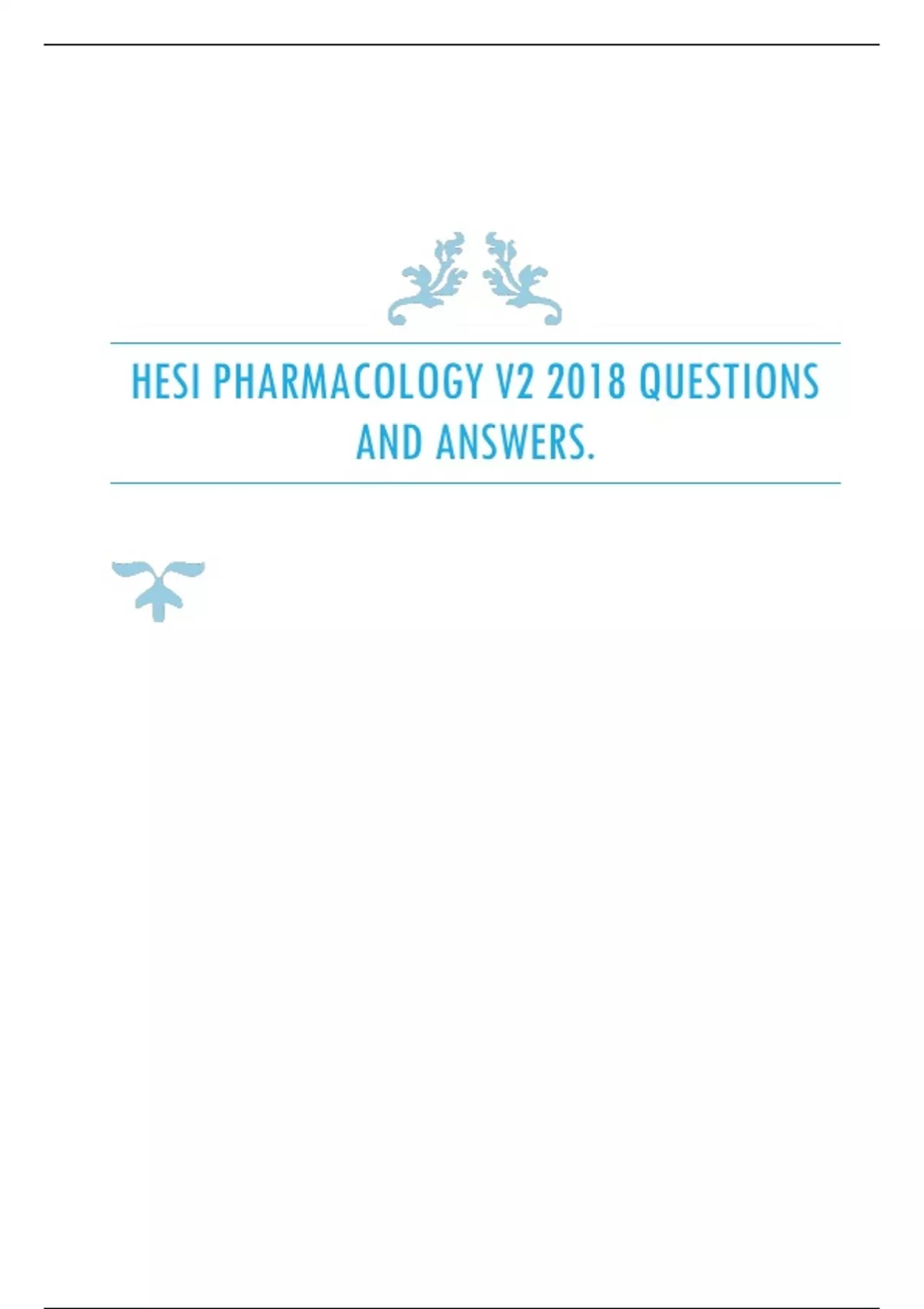 HESI PHARMACOLOGY V2 2018 QUESTIONS AND ANSWERS.